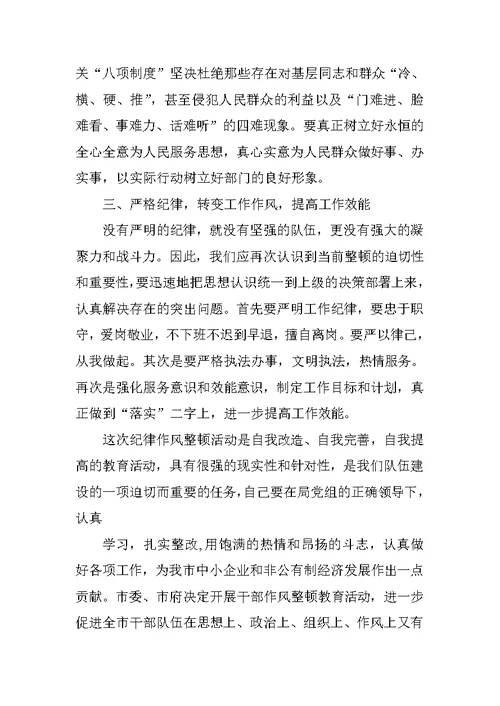 关“八项制度”坚决杜绝那些存在对基层同志和群众“冷、横、硬、推”，甚至侵犯人民群众的利益以及“门难进、脸难看、事难力、话难听”的四难现象。要真正树立好永恒的全心全意为人民服务思想，真心实意为人民群众做好事、办实事，以实际行动树立好部门的良好形象。

三、严格纪律，转变工作作风，提高工作效能

没有严明的纪律，就没有坚强的队伍，更没有强大的凝聚力和战斗力。因此，我们应再次认识到当前整顿的迫切性和重要性，要迅速地把思想认识统一到上级的决策部署上来，认真解决存在的突出问题。首先要严明工作纪律，要忠于职守，爱岗敬业，不下班不迟到早退，擅自离岗。要严以律己，从我做起。其次是要严格执法办事，文明执法，热情服务。再次是强化服务意识和效能意识，制定工作目标和计划，真正做到“落实”二字上，进一步提高工作效能。

这次纪律作风整顿活动是自我改造、自我完善，自我提高的教育活动，具有很强的现实性和针对性，是我们队伍建设的一项迫切而重要的任务，自己要在局党组的正确领导下，认真

学习，扎实整改，用饱满的热情和昂扬的斗志，认真做好各项工作，为我市中小企业和非公有制经济发展作出一点贡献。市委、市府决定开展干部作风整顿教育活动，进一步促进全市干部队伍在思想上、政治上、组织上、作风上又有